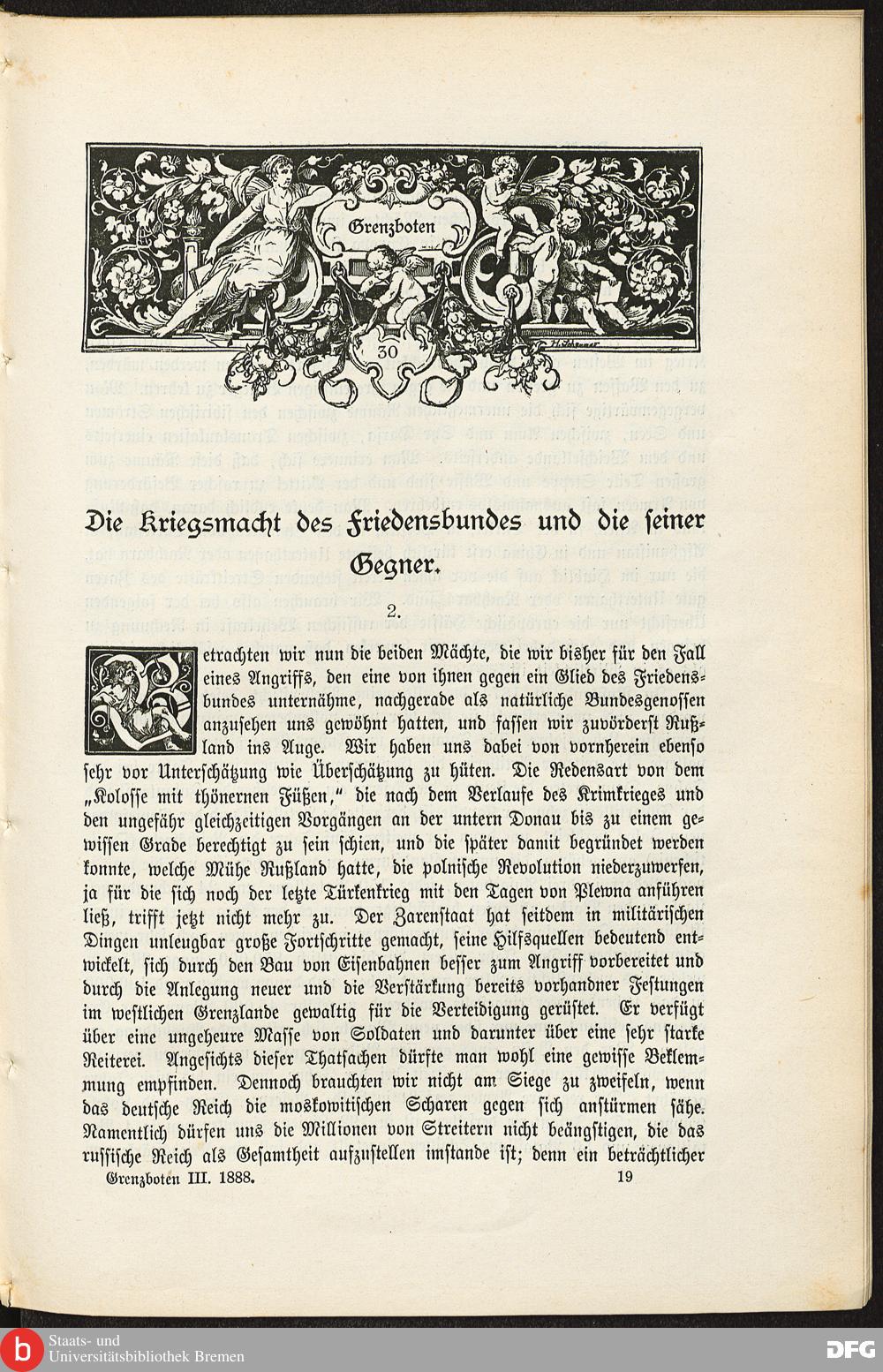 Grenzboten

30

Die Kriegsmacht des Friedensbundes und die seiner Gegner.

2.

Betrachten wir nun die beiden Mächte, die wir bisher für den Fall eines Angriffs, den eine von ihnen gegen ein Glied des Friedensbundes unternähme, nachgerade als natürliche Bundesgenossen anzusehen uns gewöhnt hatten, und fassen wir zuvörderst Rußland ins Auge. Wir haben uns dabei von vornherein ebenso sehr vor Unterschätzung wie Überschätzung zu hüten. Die Redensart von dem „Kolosse mit thönernen Füßen," die nach dem Verlaufe des Krimkrieges und den ungefähr gleichzeitigen Vorgängen an der untern Donau bis zu einem gewissen Grade berechtigt zu sein schien, und die später damit begründet werden konnte, welche Mühe Rußland hatte, die polnische Revolution niederzuwerfen, ja für die sich noch der letzte Türkenkrieg mit den Tagen von Plewna anführen ließ, trifft jetzt nicht mehr zu. Der Zarenstaat hat seitdem in militärischen Dingen unleugbar große Fortschritte gemacht, seine Hilfsquellen bedeutend entwickelt, sich durch den Bau von Eisenbahnen besser zum Angriff vorbereitet und durch die Anlegung neuer und die Verstärkung bereits vorhandner Festungen im westlichen Grenzlande gewaltig für die Verteidigung gerüstet. Er verfügt über eine ungeheure Masse von Soldaten und darunter über eine sehr starke Reiterei. Angesichts dieser Thatsachen dürfte man wohl eine gewisse Beklemmung empfinden. Dennoch brauchten wir nicht am Siege zu zweifeln, wenn das deutsche Reich die moskowitischen Scharen gegen sich anstürmen sähe. Namentlich dürfen uns die Millionen von Streitern nicht beängstigen, die das russische Reich als Gesamtheit aufzustellen imstande ist; denn ein beträchtlicher

Grenzboten III. 1888. 19

Staats- und Universitätsbibliothek Bremen

DFG